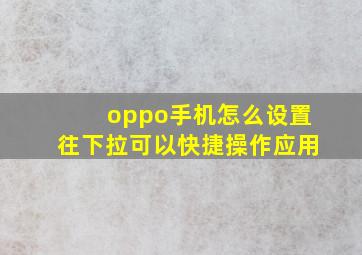 oppo手机怎么设置
往下拉可以快捷操作应用